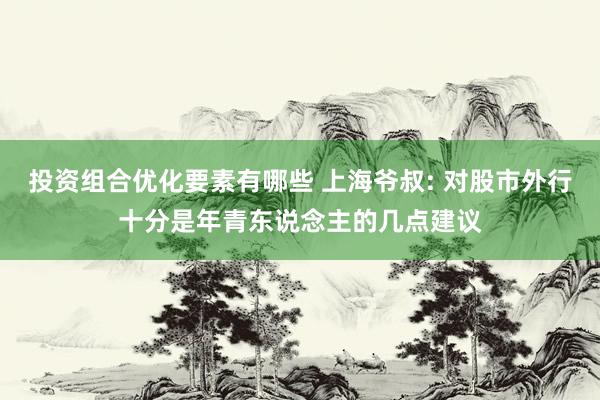 投资组合优化要素有哪些 上海爷叔: 对股市外行十分是年青东说念主的几点建议